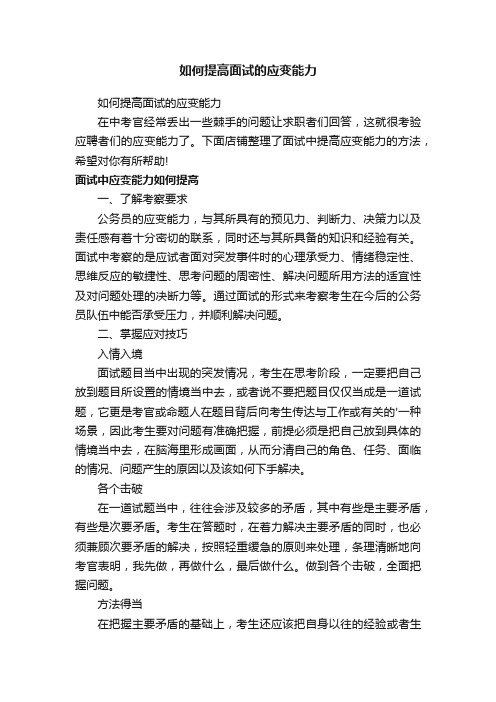 如何提高面试的应变能力

如何提高面试的应变能力

在中考官经常丢出一些棘手的问题让求职者们回答，这就很考验应聘者们的应变能力了。下面店铺整理了面试中提高应变能力的方法，希望对你有所帮助!

面试中应变能力如何提高

一、了解考察要求

公务员的应变能力，与其所具有的预见力、判断力、决策力以及责任感有着十分密切的联系，同时还与其所具备的知识和经验有关。面试中考察的是应试者面对突发事件时的心理承受力、情绪稳定性、思维反应的敏捷性、思考问题的周密性、解决问题所用方法的适宜性及对问题处理的决断力等。通过面试的形式来考察考生在今后的公务员队伍中能否承受压力，并顺利解决问题。

二、掌握应对技巧

入情入境

面试题目当中出现的突发情况，考生在思考阶段，一定要把自己放到题目所设置的情境当中去，或者说不要把题目仅仅当成是一道试题，它更是考官或命题人在题目背后向考生传达与工作或有关的'一种场景，因此考生要对问题有准确把握，前提必须是把自己放到具体的情境当中去，在脑海里形成画面，从而分清自己的角色、任务、面临的情况、问题产生的原因以及该如何下手解决。

各个击破

在一道试题当中，往往会涉及较多的矛盾，其中有些是主要矛盾，有些是次要矛盾。考生在答题时，在着力解决主要矛盾的同时，也必须兼顾次要矛盾的解决，按照轻重缓急的原则来处理，条理清晰地向考官表明，我先做，再做什么，最后做什么。做到各个击破，全面把握问题。

方法得当

在把握主要矛盾的基础上，考生还应该把自身以往的经验或者生